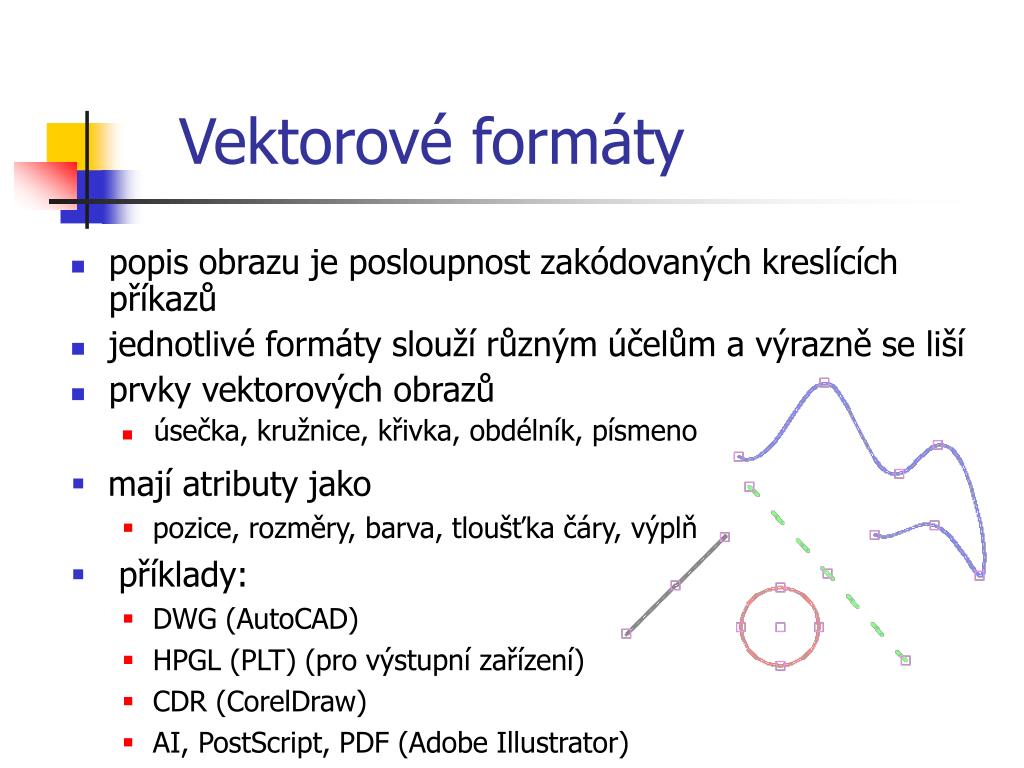 Vektorové formáty

popis obrazu je posloupnost zakódovaných kreslících příkazů

jednotlivé formáty slouží různým účelům a výrazně se liší

prvky vektorových obrazů

úsečka, kružnice, křivka, obdélník, písmeno

mají atributy jako

pozice, rozměry, barva, tloušťka čáry, výplň

příklady:

DWG (AutoCAD)

HPGL (PLT) (pro výstupní zařízení)

CDR (CorelDraw)

AI, PostScript, PDF (Adobe Illustrator)